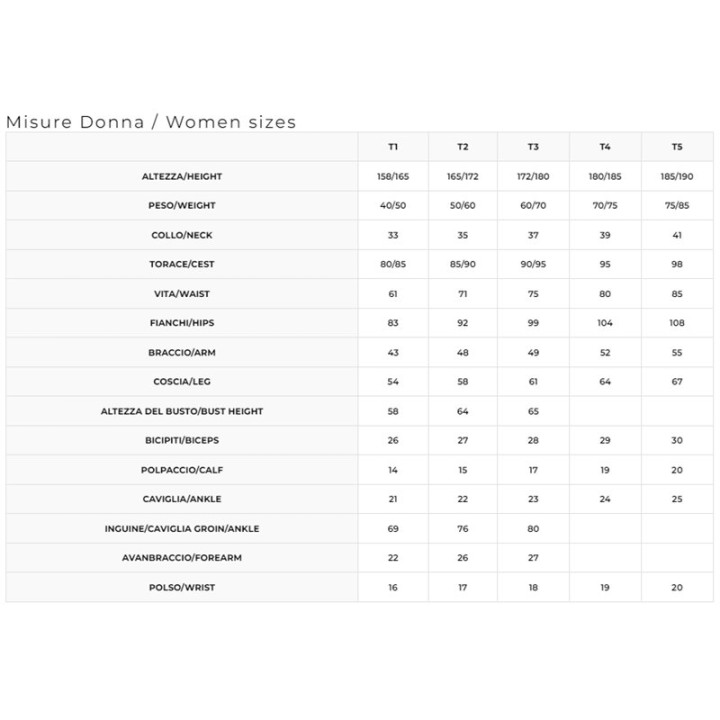 Misure Donna / Women sizes

|  | T1 | T2 | T3 | T4 | T5 |
|---|---|---|---|---|---|
| ALTEZZA/HEIGHT | 158/165 | 165/172 | 172/180 | 180/185 | 185/190 |
| PESO/WEIGHT | 40/50 | 50/60 | 60/70 | 70/75 | 75/85 |
| COLLO/NECK | 33 | 35 | 37 | 39 | 41 |
| TORACE/CEST | 80/85 | 85/90 | 90/95 | 95 | 98 |
| VITA/WAIST | 61 | 71 | 75 | 80 | 85 |
| FIANCHI/HIPS | 83 | 92 | 99 | 104 | 108 |
| BRACCIO/ARM | 43 | 48 | 49 | 52 | 55 |
| COSCIA/LEG | 54 | 58 | 61 | 64 | 67 |
| ALTEZZA DEL BUSTO/BUST HEIGHT | 58 | 64 | 65 |  |  |
| BICIPITI/BICEPS | 26 | 27 | 28 | 29 | 30 |
| POLPACCIO/CALF | 14 | 15 | 17 | 19 | 20 |
| CAVIGLIA/ANKLE | 21 | 22 | 23 | 24 | 25 |
| INGUINE/CAVIGLIA GROIN/ANKLE | 69 | 76 | 80 |  |  |
| AVANBRACCIO/FOREARM | 22 | 26 | 27 |  |  |
| POLSO/WRIST | 16 | 17 | 18 | 19 | 20 |